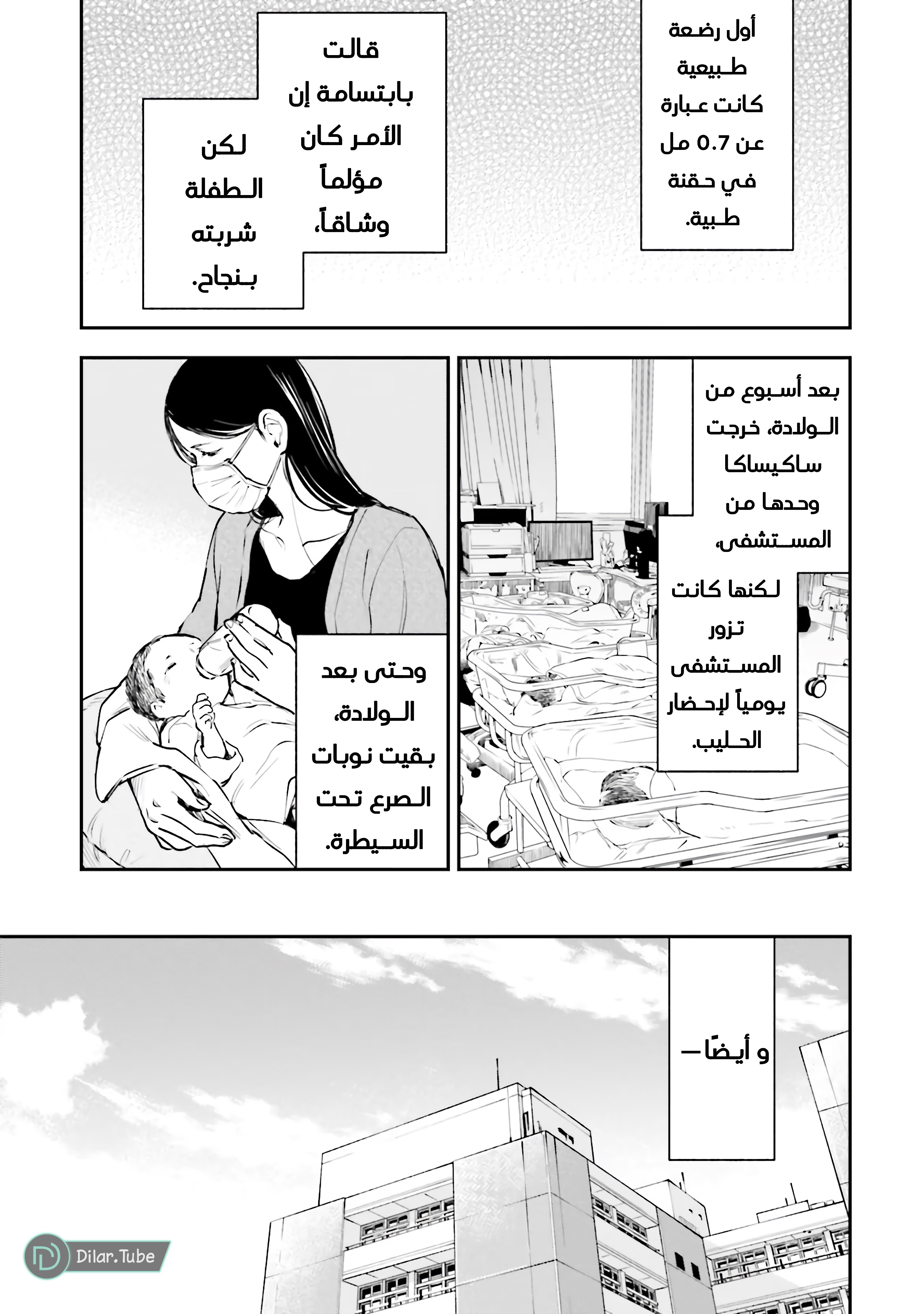 أول رضعة طبيعية كانت عبارة عن 0.7 مل في حقنة طبية.

قالت بابتسامة إن الأمر كان مؤلماً وشاقاً،

لكن الطفلة شربته بنجاح.

بعد أسبوع من الولادة، خرجت ساكيساكا وحدها من المستشفى،

لكنها كانت تزور المستشفى يومياً لإحضار الحليب.

وحتى بعد الولادة، بقيت نوبات الصرع تحت السيطرة.

و أيضًا—

Dilar.Tube